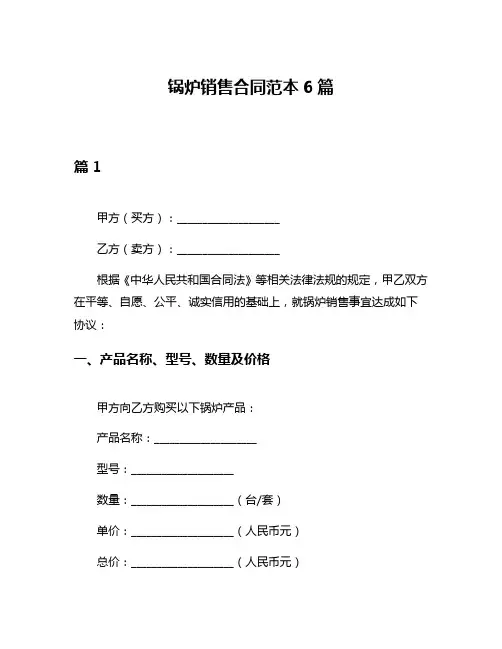 锅炉销售合同范本 6 篇

篇 1

甲方（买方）：__________________

乙方（卖方）：__________________

根据《中华人民共和国合同法》等相关法律法规的规定，甲乙双方在平等、自愿、公平、诚实信用的基础上，就锅炉销售事宜达成如下协议：

一、产品名称、型号、数量及价格

甲方向乙方购买以下锅炉产品：

产品名称：__________________

型号：__________________

数量：__________________（台/套）

单价：__________________（人民币元）

总价：__________________（人民币元）